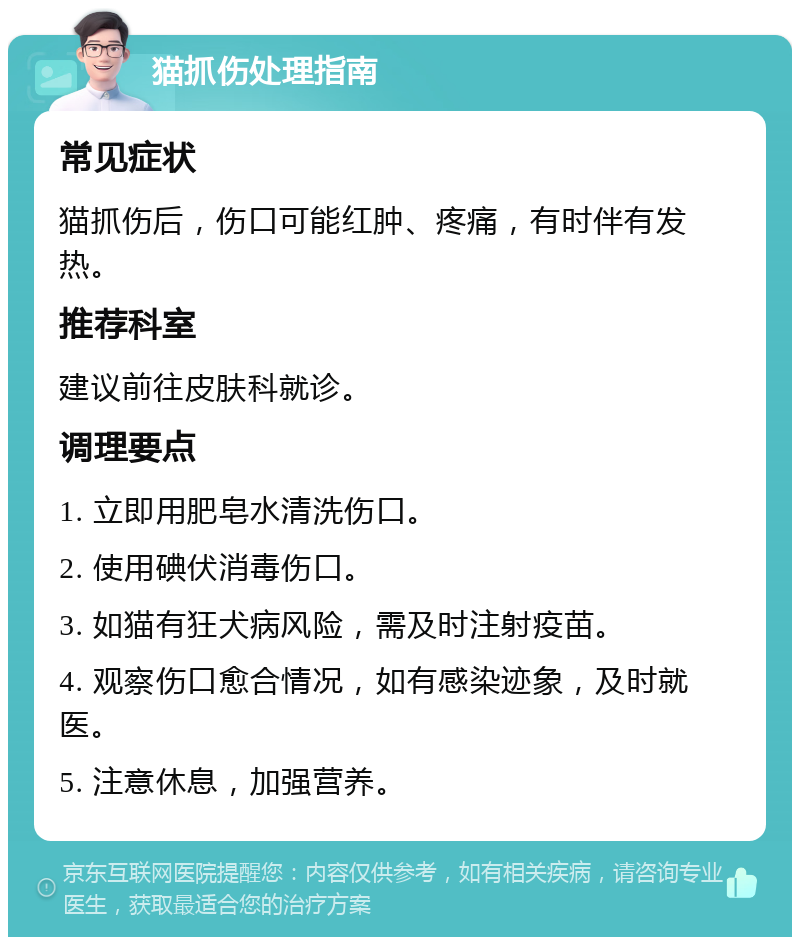 猫抓伤处理指南

常见症状

猫抓伤后，伤口可能红肿、疼痛，有时伴有发热。

推荐科室

建议前往皮肤科就诊。

调理要点

1. 立即用肥皂水清洗伤口。

2. 使用碘伏消毒伤口。

3. 如猫有狂犬病风险，需及时注射疫苗。

4. 观察伤口愈合情况，如有感染迹象，及时就医。

5. 注意休息，加强营养。

京东互联网医院提醒您：内容仅供参考，如有相关疾病，请咨询专业医生，获取最适合您的治疗方案